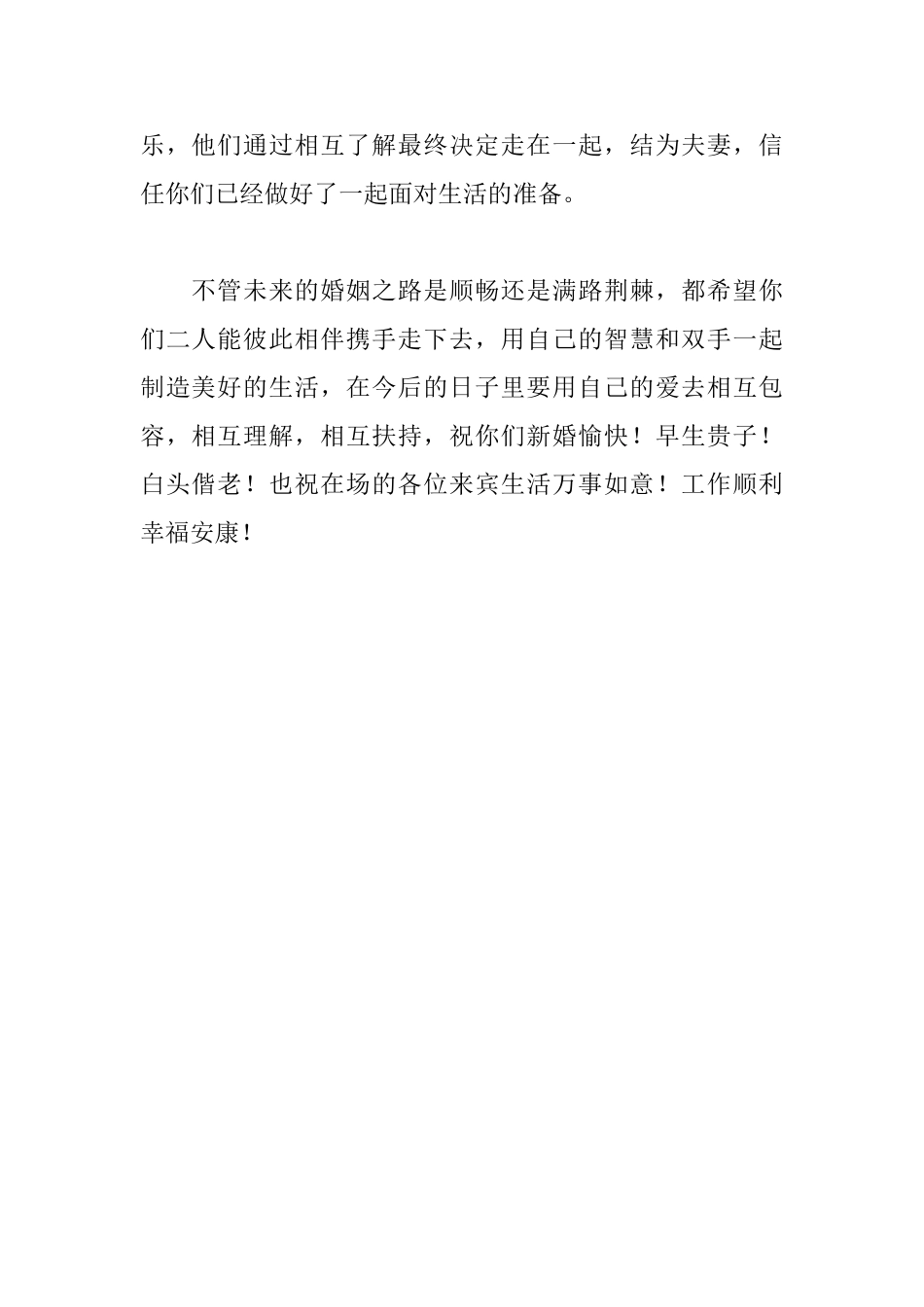 乐，他们通过相互了解最终决定走在一起，结为夫妻，信任你们已经做好了一起面对生活的准备。

不管未来的婚姻之路是顺畅还是满路荆棘，都希望你们二人能彼此相伴携手走下去，用自己的智慧和双手一起制造美好的生活，在今后的日子里要用自己的爱去相互包容，相互理解，相互扶持，祝你们新婚愉快！早生贵子！白头偕老！也祝在场的各位来宾生活万事如意！工作顺利幸福安康！